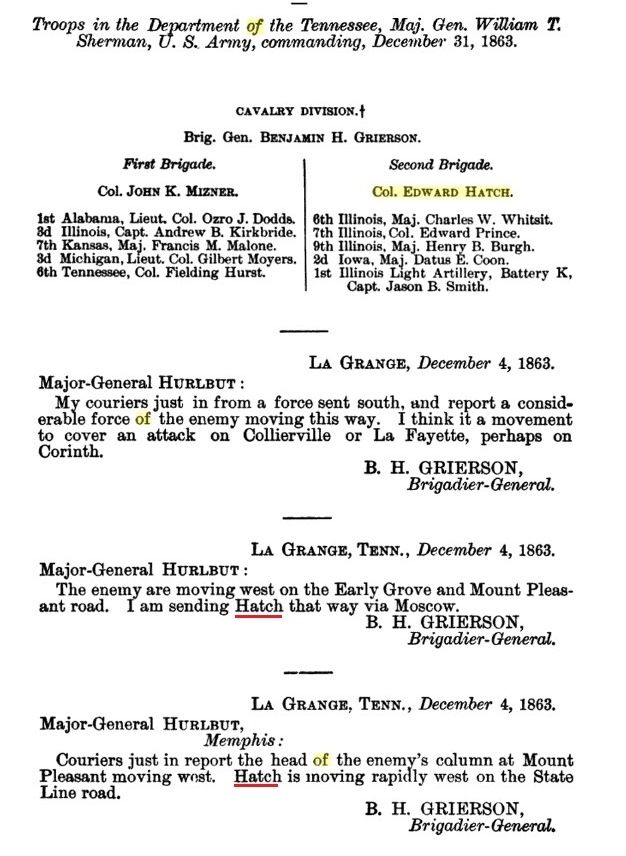 Troops in the Department of the Tennessee, Maj. Gen. William T. Sherman, U. S. Army, commanding, December 31, 1863.

CAVALRY DIVISION.†

Brig. Gen. BENJAMIN H. GRIERSON.

First Brigade.

Col. JOHN K. MIZNER.

1st Alabama, Lieut. Col. Ozro J. Dodds.
3d Illinois, Capt. Andrew B. Kirkbride.
7th Kansas, Maj. Francis M. Malone.
3d Michigan, Lieut. Col. Gilbert Moyers.
6th Tennessee, Col. Fielding Hurst.

Second Brigade.

Col. EDWARD HATCH.

6th Illinois, Maj. Charles W. Whitsit.
7th Illinois, Col. Edward Prince.
9th Illinois, Maj. Henry B. Burgh.
2d Iowa, Maj. Datus E. Coon.
1st Illinois Light Artillery, Battery K, Capt. Jason B. Smith.

LA GRANGE, December 4, 1863.

Major-General HURLBUT:

My couriers just in from a force sent south, and report a considerable force of the enemy moving this way. I think it a movement to cover an attack on Collierville or La Fayette, perhaps on Corinth.

B. H. GRIERSON,
Brigadier-General.

LA GRANGE, TENN., December 4, 1863.

Major-General HURLBUT:

The enemy are moving west on the Early Grove and Mount Pleasant road. I am sending Hatch that way via Moscow.

B. H. GRIERSON,
Brigadier-General.

LA GRANGE, TENN., December 4, 1863.

Major-General HURLBUT,
Memphis:

Couriers just in report the head of the enemy's column at Mount Pleasant moving west. Hatch is moving rapidly west on the State Line road.

B. H. GRIERSON,
Brigadier-General.